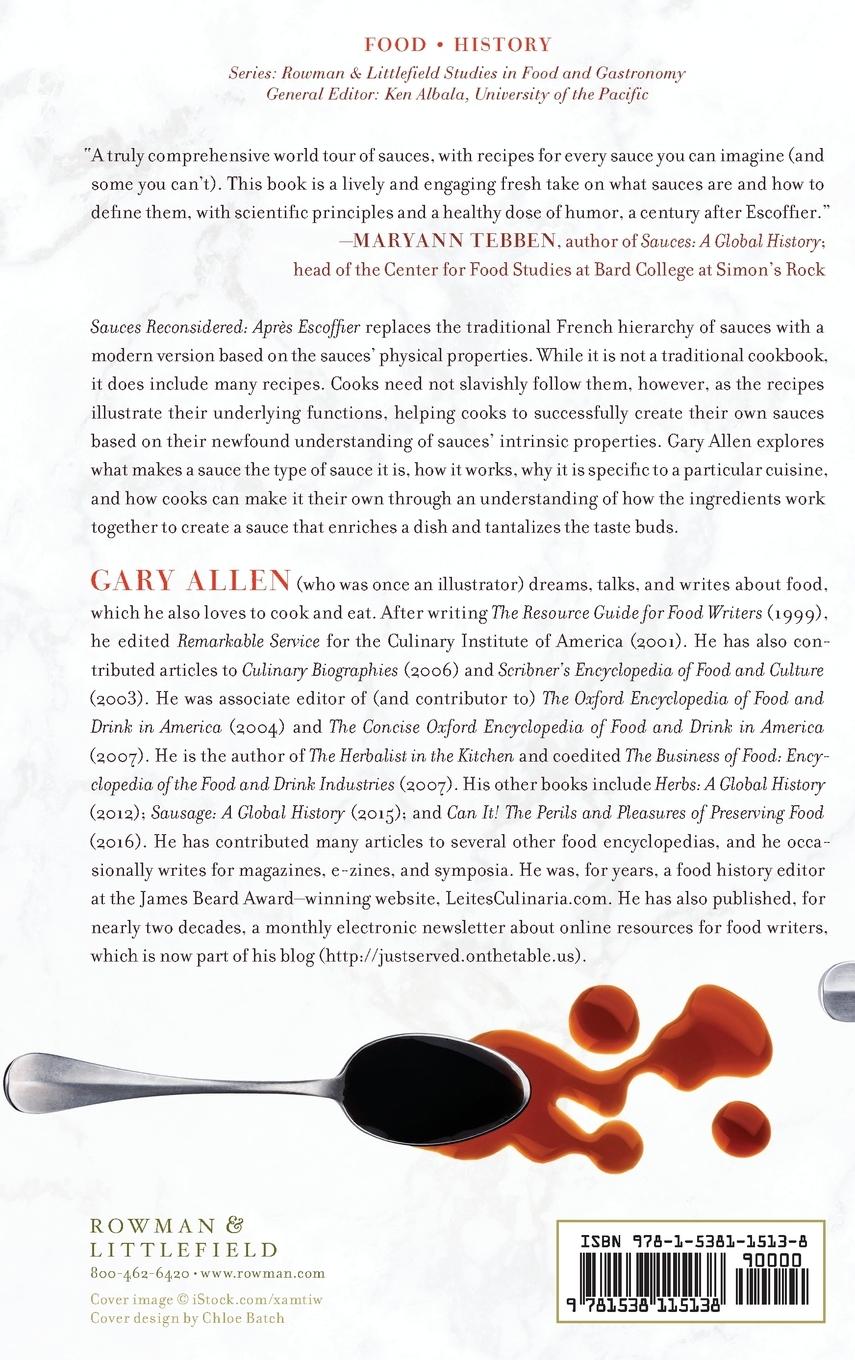 FOOD • HISTORY

Series: Rowman & Littlefield Studies in Food and Gastronomy
General Editor: Ken Albala, University of the Pacific

"A truly comprehensive world tour of sauces, with recipes for every sauce you can imagine (and some you can't). This book is a lively and engaging fresh take on what sauces are and how to define them, with scientific principles and a healthy dose of humor, a century after Escoffier."
—MARYANN TEBBEN, author of Sauces: A Global History; head of the Center for Food Studies at Bard College at Simon's Rock

Sauces Reconsidered: Après Escoffier replaces the traditional French hierarchy of sauces with a modern version based on the sauces' physical properties. While it is not a traditional cookbook, it does include many recipes. Cooks need not slavishly follow them, however, as the recipes illustrate their underlying functions, helping cooks to successfully create their own sauces based on their newfound understanding of sauces' intrinsic properties. Gary Allen explores what makes a sauce the type of sauce it is, how it works, why it is specific to a particular cuisine, and how cooks can make it their own through an understanding of how the ingredients work together to create a sauce that enriches a dish and tantalizes the taste buds.

GARY ALLEN (who was once an illustrator) dreams, talks, and writes about food, which he also loves to cook and eat. After writing The Resource Guide for Food Writers (1999), he edited Remarkable Service for the Culinary Institute of America (2001). He has also contributed articles to Culinary Biographies (2006) and Scribner's Encyclopedia of Food and Culture (2003). He was associate editor of (and contributor to) The Oxford Encyclopedia of Food and Drink in America (2004) and The Concise Oxford Encyclopedia of Food and Drink in America (2007). He is the author of The Herbalist in the Kitchen and coedited The Business of Food: Encyclopedia of the Food and Drink Industries (2007). His other books include Herbs: A Global History (2012); Sausage: A Global History (2015); and Can It! The Perils and Pleasures of Preserving Food (2016). He has contributed many articles to several other food encyclopedias, and he occasionally writes for magazines, e-zines, and symposia. He was, for years, a food history editor at the James Beard Award–winning website, LeitesCulinaria.com. He has also published, for nearly two decades, a monthly electronic newsletter about online resources for food writers, which is now part of his blog (http://justserved.onthetable.us).

ROWMAN &
LITTLEFIELD
800-462-6420 • www.rowman.com

Cover image © iStock.com/xamtiw
Cover design by Chloe Batch

ISBN 978-1-5381-1513-8
90000
9 781538 115138